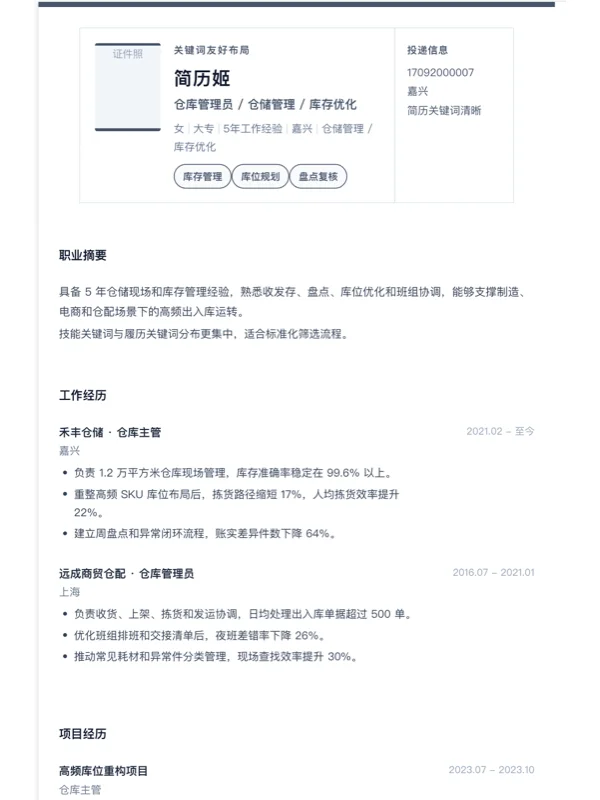 证件照

关键词友好布局

简历姬

仓库管理员 / 仓储管理 / 库存优化

女 | 大专 | 5年工作经验 | 嘉兴 | 仓储管理 / 库存优化

库存管理 库位规划 盘点复核

投递信息

17092000007

嘉兴

简历关键词清晰

职业摘要

具备 5 年仓储现场和库存管理经验，熟悉收发存、盘点、库位优化和班组协调，能够支撑制造、电商和仓配场景下的高频出入库运转。

技能关键词与履历关键词分布更集中，适合标准化筛选流程。

工作经历

禾丰仓储 · 仓库主管 2021.02 – 至今

嘉兴

• 负责 1.2 万平方米仓库现场管理，库存准确率稳定在 99.6% 以上。

• 重整高频 SKU 库位布局后，拣货路径缩短 17%，人均拣货效率提升 22%。

• 建立周盘点和异常闭环流程，账实差异件数下降 64%。

远成商贸仓配 · 仓库管理员 2016.07 – 2021.01

上海

• 负责收货、上架、拣货和发运协调，日均处理出入库单据超过 500 单。

• 优化班组排班和交接清单后，夜班差错率下降 26%。

• 推动常见耗材和异常件分类管理，现场查找效率提升 30%。

项目经历

高频库位重构项目 2023.07 – 2023.10

仓库主管